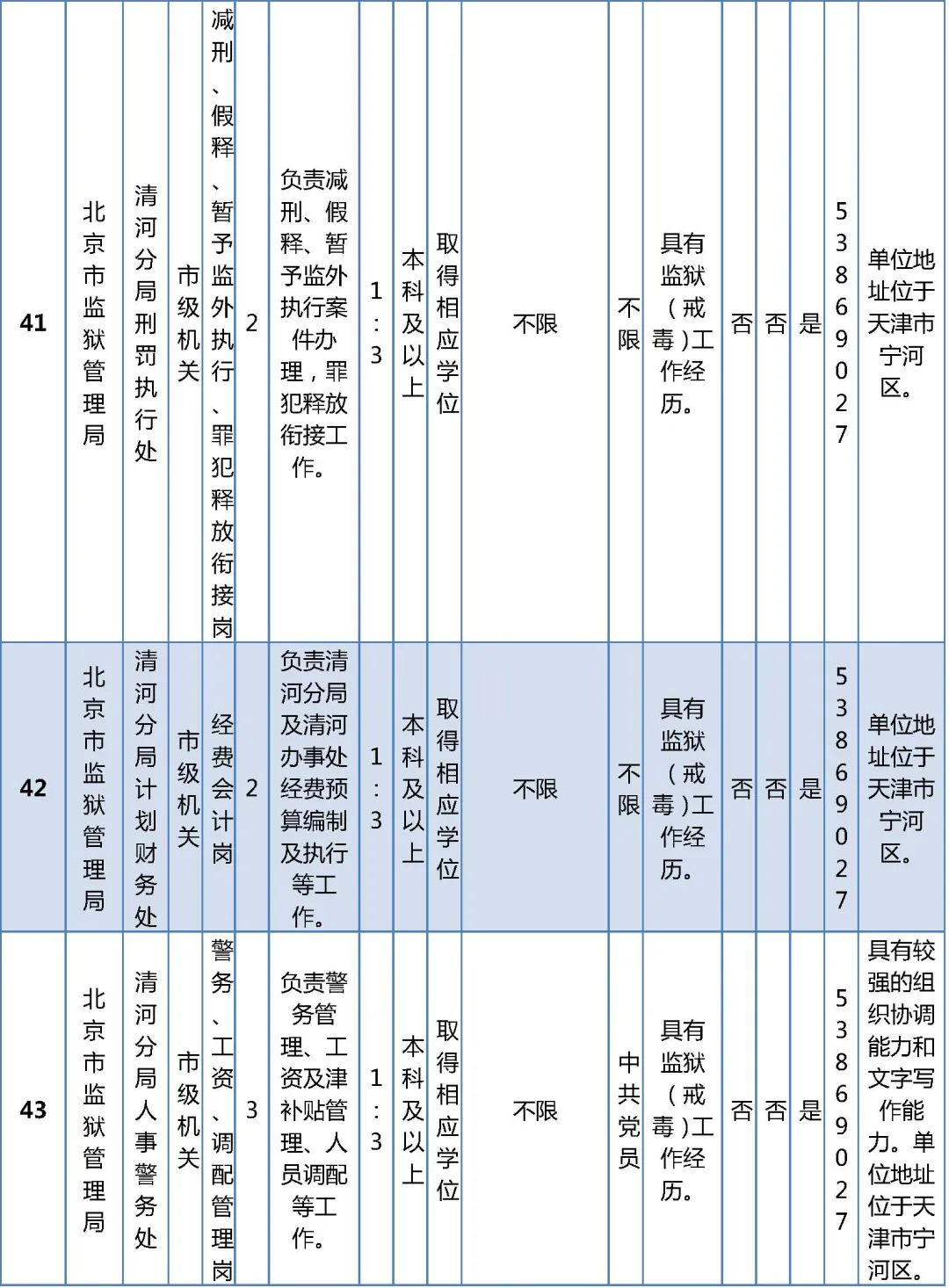 | 41 | 北京市监狱管理局 | 清河分局刑罚执行处 | 市级机关 | 减刑、假释、暂予监外执行、罪犯释放衔接岗 | 2 | 负责减刑、假释、暂予监外执行案件办理，罪犯释放衔接工作。 | 1:3 | 本科及以上 | 取得相应学位 | 不限 | 不限 | 具有监狱（戒毒）工作经历。 | 否 | 否 | 是 | 53869027 | 单位地址位于天津市宁河区。 |
|---|---|---|---|---|---|---|---|---|---|---|---|---|---|---|---|---|---|
| 42 | 北京市监狱管理局 | 清河分局计划财务处 | 市级机关 | 经费会计岗 | 2 | 负责清河分局及清河办事处经费预算编制及执行等工作。 | 1:3 | 本科及以上 | 取得相应学位 | 不限 | 不限 | 具有监狱（戒毒）工作经历。 | 否 | 否 | 是 | 53869027 | 单位地址位于天津市宁河区。 |
| 43 | 北京市监狱管理局 | 清河分局人事警务处 | 市级机关 | 警务、工资、调配管理岗 | 3 | 负责警务管理、工资及津补贴管理、人员调配等工作。 | 1:3 | 本科及以上 | 取得相应学位 | 不限 | 中共党员 | 具有监狱（戒毒）工作经历。 | 否 | 否 | 是 | 53869027 | 具有较强的组织协调能力和文字写作能力。单位地址位于天津市宁河区。 |